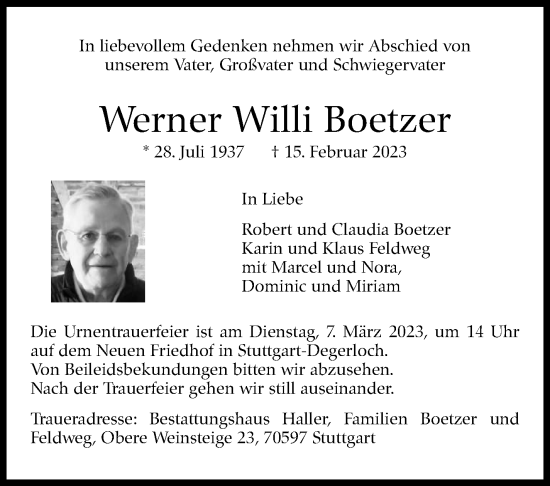 In liebevollem Gedenken nehmen wir Abschied von unserem Vater, Großvater und Schwiegervater

Werner Willi Boetzer

* 28. Juli 1937 † 15. Februar 2023

In Liebe

Robert und Claudia Boetzer
Karin und Klaus Feldweg
mit Marcel und Nora,
Dominic und Miriam

Die Urnentrauerfeier ist am Dienstag, 7. März 2023, um 14 Uhr auf dem Neuen Friedhof in Stuttgart-Degerloch.
Von Beileidsbekundungen bitten wir abzusehen.
Nach der Trauerfeier gehen wir still auseinander.

Traueradresse: Bestattungshaus Haller, Familien Boetzer und Feldweg, Obere Weinsteige 23, 70597 Stuttgart